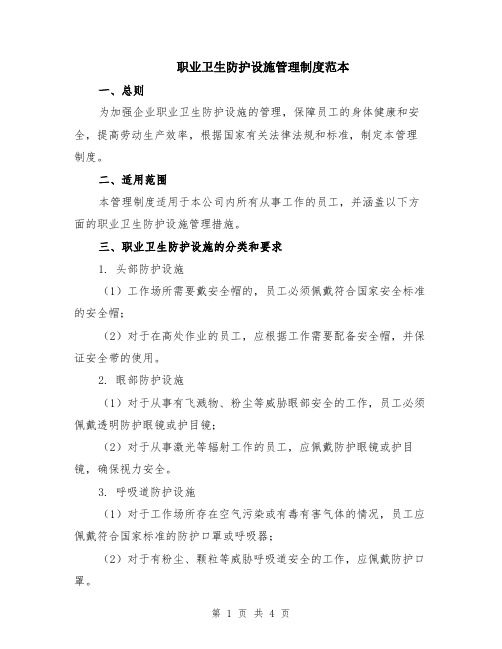 职业卫生防护设施管理制度范本

一、总则

为加强企业职业卫生防护设施的管理，保障员工的身体健康和安全，提高劳动生产效率，根据国家有关法律法规和标准，制定本管理制度。

二、适用范围

本管理制度适用于本公司内所有从事工作的员工，并涵盖以下方面的职业卫生防护设施管理措施。

三、职业卫生防护设施的分类和要求

1. 头部防护设施

（1）工作场所需要戴安全帽的，员工必须佩戴符合国家安全标准的安全帽；

（2）对于在高处作业的员工，应根据工作需要配备安全帽，并保证安全带的使用。

2. 眼部防护设施

（1）对于从事有飞溅物、粉尘等威胁眼部安全的工作，员工必须佩戴透明防护眼镜或护目镜；

（2）对于从事激光等辐射工作的员工，应佩戴防护眼镜或护目镜，确保视力安全。

3. 呼吸道防护设施

（1）对于工作场所存在空气污染或有毒有害气体的情况，员工应佩戴符合国家标准的防护口罩或呼吸器；

（2）对于有粉尘、颗粒等威胁呼吸道安全的工作，应佩戴防护口罩。

第 1 页 共 4 页